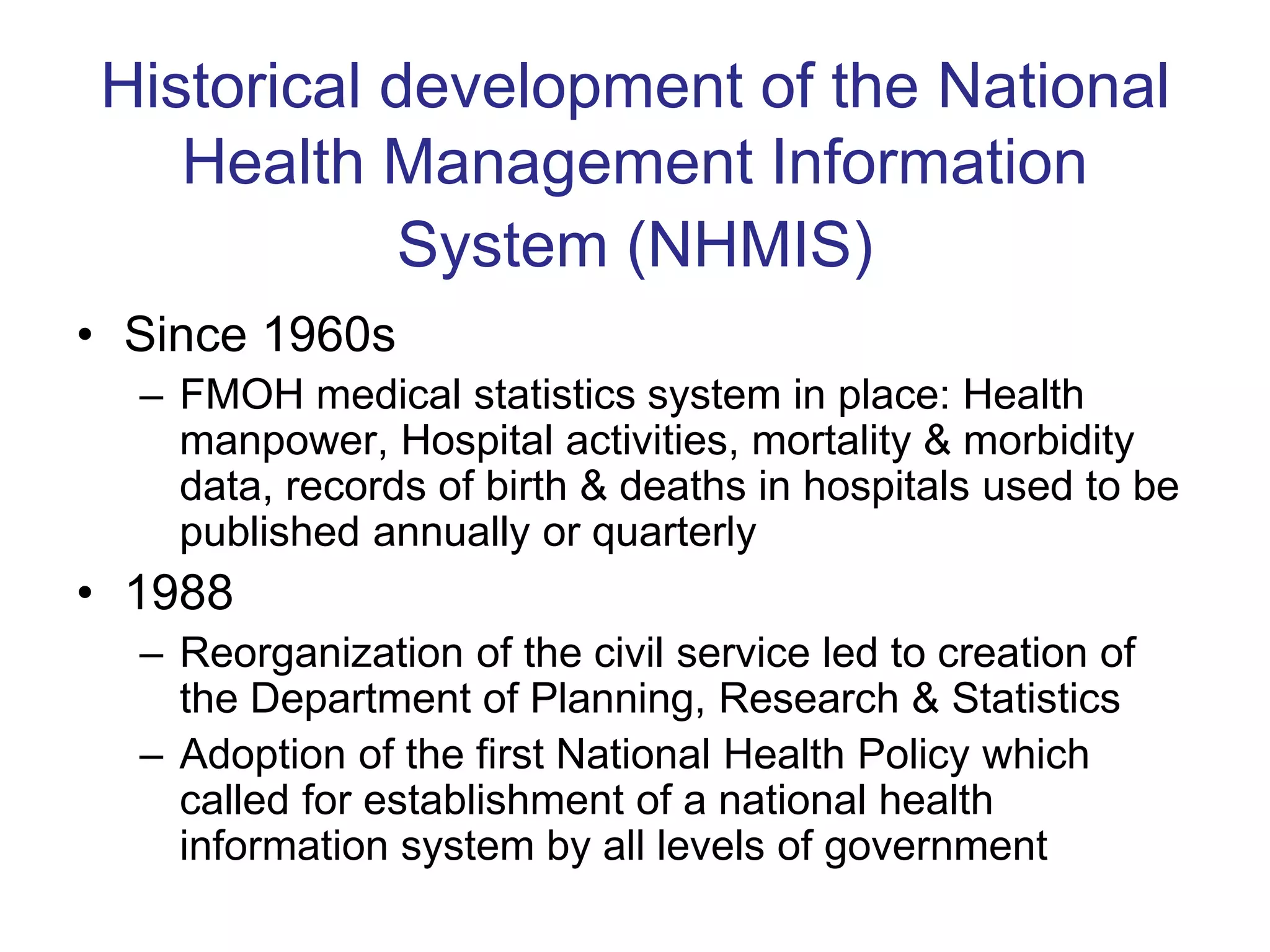 Historical development of the National Health Management Information System (NHMIS)

• Since 1960s
 – FMOH medical statistics system in place: Health manpower, Hospital activities, mortality & morbidity data, records of birth & deaths in hospitals used to be published annually or quarterly
• 1988
 – Reorganization of the civil service led to creation of the Department of Planning, Research & Statistics
 – Adoption of the first National Health Policy which called for establishment of a national health information system by all levels of government